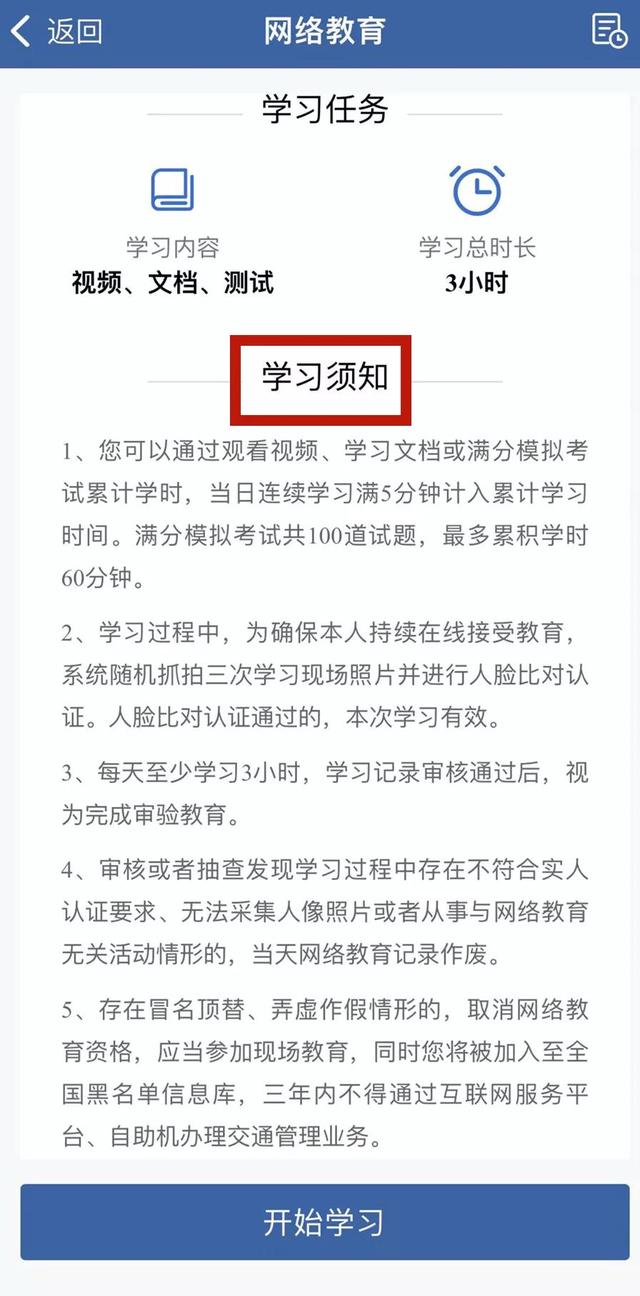 返回
网络教育

学习任务

学习内容
视频、文档、测试

学习总时长
3小时

学习须知

1、您可以通过观看视频、学习文档或满分模拟考试累计学时，当日连续学习满5分钟计入累计学习时间。满分模拟考试共100道试题，最多累积学时60分钟。

2、学习过程中，为确保本人持续在线接受教育，系统随机抓拍三次学习现场照片并进行人脸比对认证。人脸比对认证通过的，本次学习有效。

3、每天至少学习3小时，学习记录审核通过后，视为完成审验教育。

4、审核或者抽查发现学习过程中存在不符合实人认证要求、无法采集人像照片或者从事与网络教育无关活动情形的，当天网络教育记录作废。

5、存在冒名顶替、弄虚作假情形的，取消网络教育资格，应当参加现场教育，同时您将被加入至全国黑名单信息库，三年内不得通过互联网服务平台、自助机办理交通管理业务。

开始学习